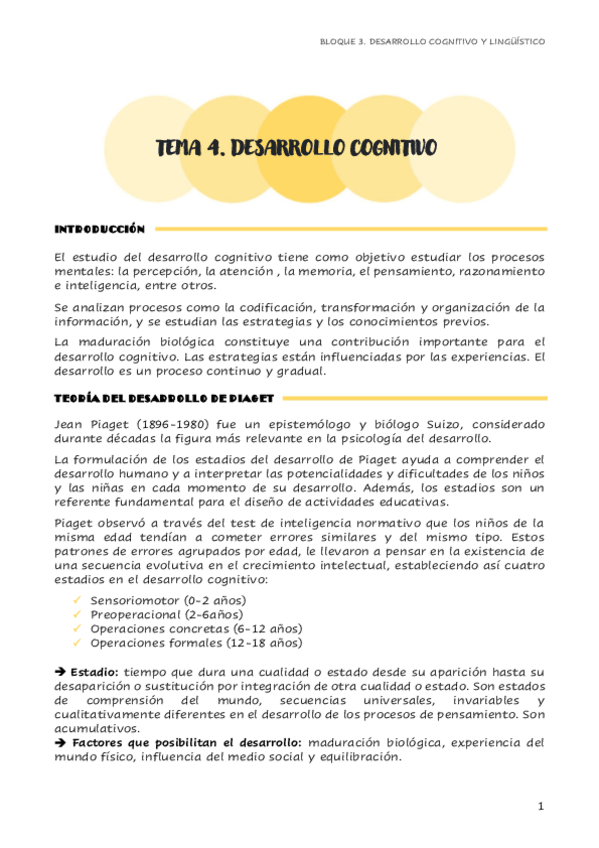 BLOQUE 3. DESARROLLO COGNITIVO Y LINGÜÍSTICO

TEMA 4. DESARROLLO COGNITIVO

INTRODUCCIÓN

El estudio del desarrollo cognitivo tiene como objetivo estudiar los procesos mentales: la percepción, la atención , la memoria, el pensamiento, razonamiento e inteligencia, entre otros.

Se analizan procesos como la codificación, transformación y organización de la información, y se estudian las estrategias y los conocimientos previos.

La maduración biológica constituye una contribución importante para el desarrollo cognitivo. Las estrategias están influenciadas por las experiencias. El desarrollo es un proceso continuo y gradual.

TEORÍA DEL DESARROLLO DE PIAGET

Jean Piaget (1896-1980) fue un epistemólogo y biólogo Suizo, considerado durante décadas la figura más relevante en la psicología del desarrollo.

La formulación de los estadios del desarrollo de Piaget ayuda a comprender el desarrollo humano y a interpretar las potencialidades y dificultades de los niños y las niñas en cada momento de su desarrollo. Además, los estadios son un referente fundamental para el diseño de actividades educativas.

Piaget observó a través del test de inteligencia normativo que los niños de la misma edad tendían a cometer errores similares y del mismo tipo. Estos patrones de errores agrupados por edad, le llevaron a pensar en la existencia de una secuencia evolutiva en el crecimiento intelectual, estableciendo así cuatro estadios en el desarrollo cognitivo:

✓ Sensoriomotor (0-2 años)
✓ Preoperacional (2-6años)
✓ Operaciones concretas (6-12 años)
✓ Operaciones formales (12-18 años)

➔ Estadio: tiempo que dura una cualidad o estado desde su aparición hasta su desaparición o sustitución por integración de otra cualidad o estado. Son estados de comprensión del mundo, secuencias universales, invariables y cualitativamente diferentes en el desarrollo de los procesos de pensamiento. Son acumulativos.
➔ Factores que posibilitan el desarrollo: maduración biológica, experiencia del mundo físico, influencia del medio social y equilibración.

1